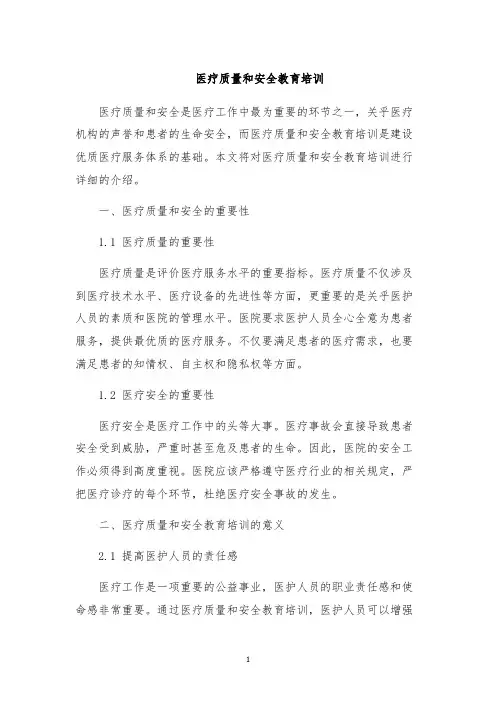 医疗质量和安全教育培训

医疗质量和安全是医疗工作中最为重要的环节之一，关乎医疗机构的声誉和患者的生命安全，而医疗质量和安全教育培训是建设优质医疗服务体系的基础。本文将对医疗质量和安全教育培训进行详细的介绍。

一、医疗质量和安全的重要性

1.1 医疗质量的重要性

医疗质量是评价医疗服务水平的重要指标。医疗质量不仅涉及到医疗技术水平、医疗设备的先进性等方面，更重要的是关乎医护人员的素质和医院的管理水平。医院要求医护人员全心全意为患者服务，提供最优质的医疗服务。不仅要满足患者的医疗需求，也要满足患者的知情权、自主权和隐私权等方面。

1.2 医疗安全的重要性

医疗安全是医疗工作中的头等大事。医疗事故会直接导致患者安全受到威胁，严重时甚至危及患者的生命。因此，医院的安全工作必须得到高度重视。医院应该严格遵守医疗行业的相关规定，严把医疗诊疗的每个环节，杜绝医疗安全事故的发生。

二、医疗质量和安全教育培训的意义

2.1 提高医护人员的责任感

医疗工作是一项重要的公益事业，医护人员的职业责任感和使命感非常重要。通过医疗质量和安全教育培训，医护人员可以增强

1